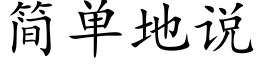 简单地说